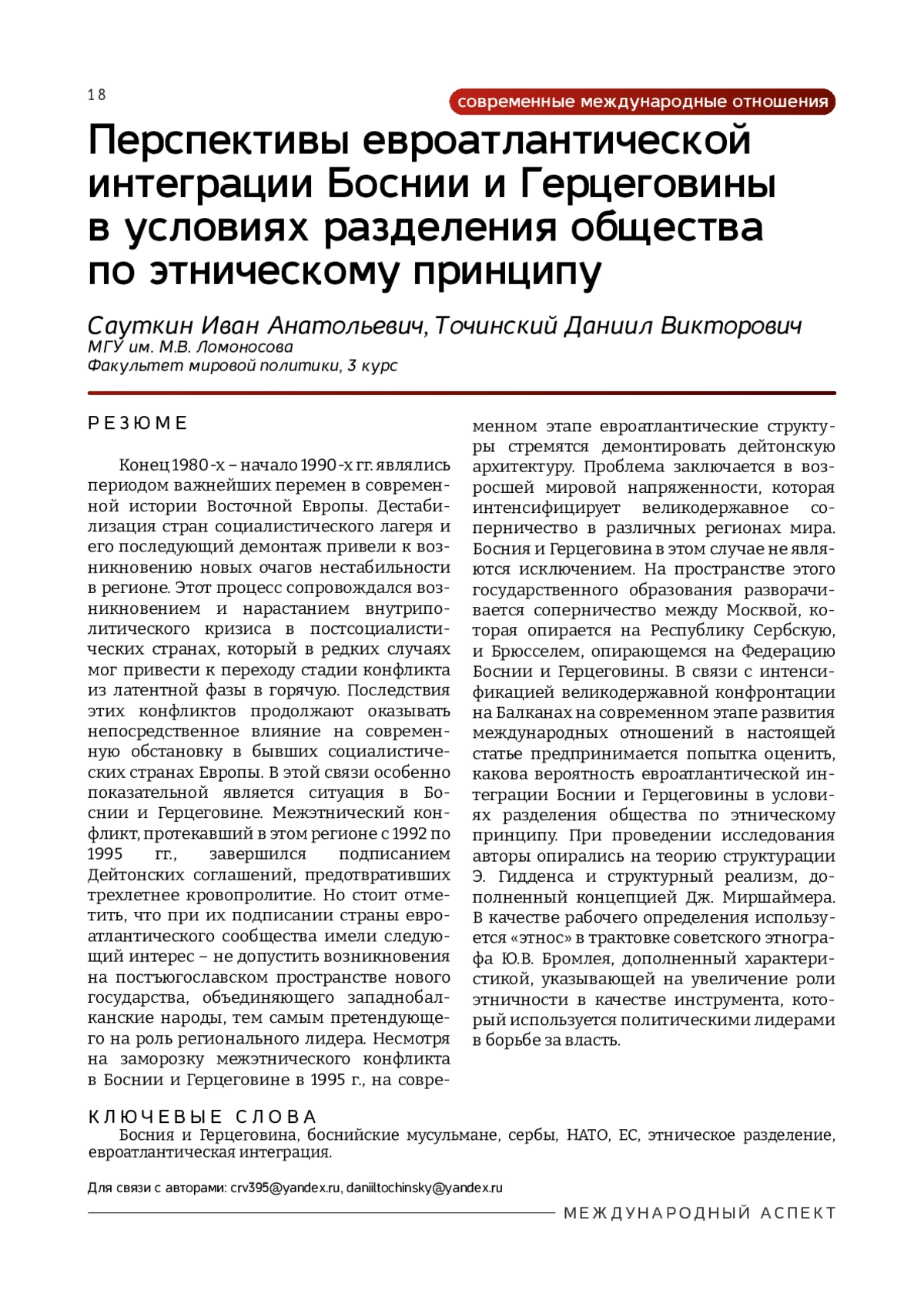 18

современные международные отношения

Перспективы евроатлантической интеграции Боснии и Герцеговины в условиях разделения общества по этническому принципу

Сауткин Иван Анатольевич, Точинский Даниил Викторович
МГУ им. М.В. Ломоносова
Факультет мировой политики, 3 курс

РЕЗЮМЕ

Конец 1980-х – начало 1990-х гг. являлись периодом важнейших перемен в современной истории Восточной Европы. Дестабилизация стран социалистического лагеря и его последующий демонтаж привели к возникновению новых очагов нестабильности в регионе. Этот процесс сопровождался возникновением и нарастанием внутриполитического кризиса в постсоциалистических странах, который в редких случаях мог привести к переходу стадии конфликта из латентной фазы в горячую. Последствия этих конфликтов продолжают оказывать непосредственное влияние на современную обстановку в бывших социалистических странах Европы. В этой связи особенно показательной является ситуация в Боснии и Герцеговине. Межэтнический конфликт, протекавший в этом регионе с 1992 по 1995 гг., завершился подписанием Дейтонских соглашений, предотвративших трехлетнее кровопролитие. Но стоит отметить, что при их подписании страны евроатлантического сообщества имели следующий интерес – не допустить возникновения на постъюгославском пространстве нового государства, объединяющего западнобалканские народы, тем самым претендующего на роль регионального лидера. Несмотря на заморозку межэтнического конфликта в Боснии и Герцеговине в 1995 г., на современном этапе евроатлантические структуры стремятся демонтировать дейтонскую архитектуру. Проблема заключается в возросшей мировой напряженности, которая интенсифицирует великодержавное соперничество в различных регионах мира. Босния и Герцеговина в этом случае не являются исключением. На пространстве этого государственного образования разворачивается соперничество между Москвой, которая опирается на Республику Сербскую, и Брюсселем, опирающемся на Федерацию Боснии и Герцеговины. В связи с интенсификацией великодержавной конфронтации на Балканах на современном этапе развития международных отношений в настоящей статье предпринимается попытка оценить, какова вероятность евроатлантической интеграции Боснии и Герцеговины в условиях разделения общества по этническому принципу. При проведении исследования авторы опирались на теорию структурации Э. Гидденса и структурный реализм, дополненный концепцией Дж. Миршаймера. В качестве рабочего определения используется «этнос» в трактовке советского этнографа Ю.В. Бромлея, дополненный характеристикой, указывающей на увеличение роли этничности в качестве инструмента, который используется политическими лидерами в борьбе за власть.

КЛЮЧЕВЫЕ СЛОВА
Босния и Герцеговина, боснийские мусульмане, сербы, НАТО, ЕС, этническое разделение, евроатлантическая интеграция.

Для связи с авторами: crv395@yandex.ru, daniiltochinsky@yandex.ru

МЕЖДУНАРОДНЫЙ АСПЕКТ